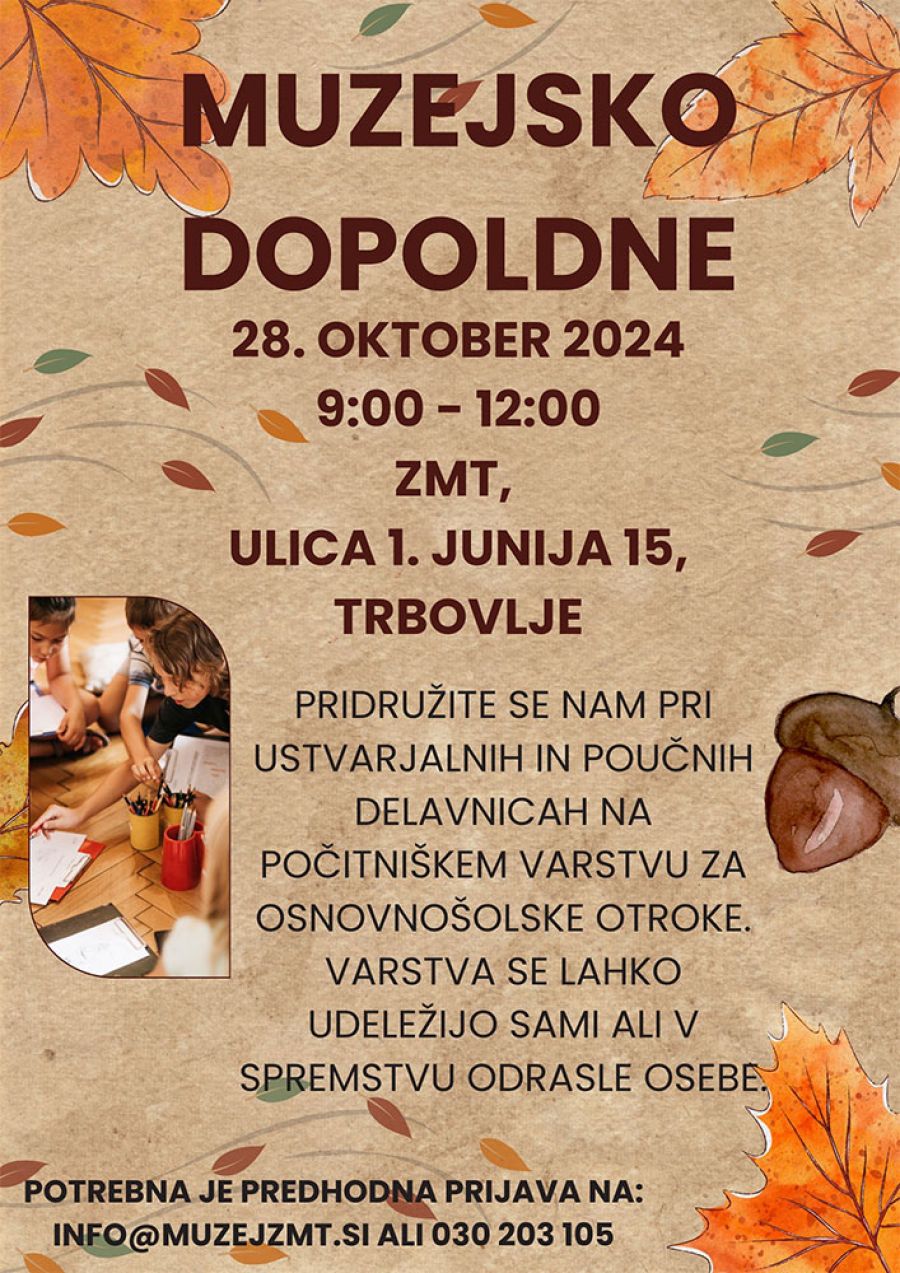 MUZEJSKO DOPOLDNE

28. OKTOBER 2024
9:00 - 12:00
ZMT,
ULICA 1. JUNIJA 15,
TRBOVLJE

PRIDRUŽITE SE NAM PRI USTVARJALNIH IN POUČNIH DELAVNICAH NA POČITNIŠKEM VARSTVU ZA OSNOVNOŠOLSKE OTROKE. VARSTVA SE LAHKO UDELEŽIJO SAMI ALI V SPREMSTVU ODRASLE OSEBE.

POTREBNA JE PREDHODNA PRIJAVA NA:
INFO@MUZEJZMT.SI ALI 030 203 105